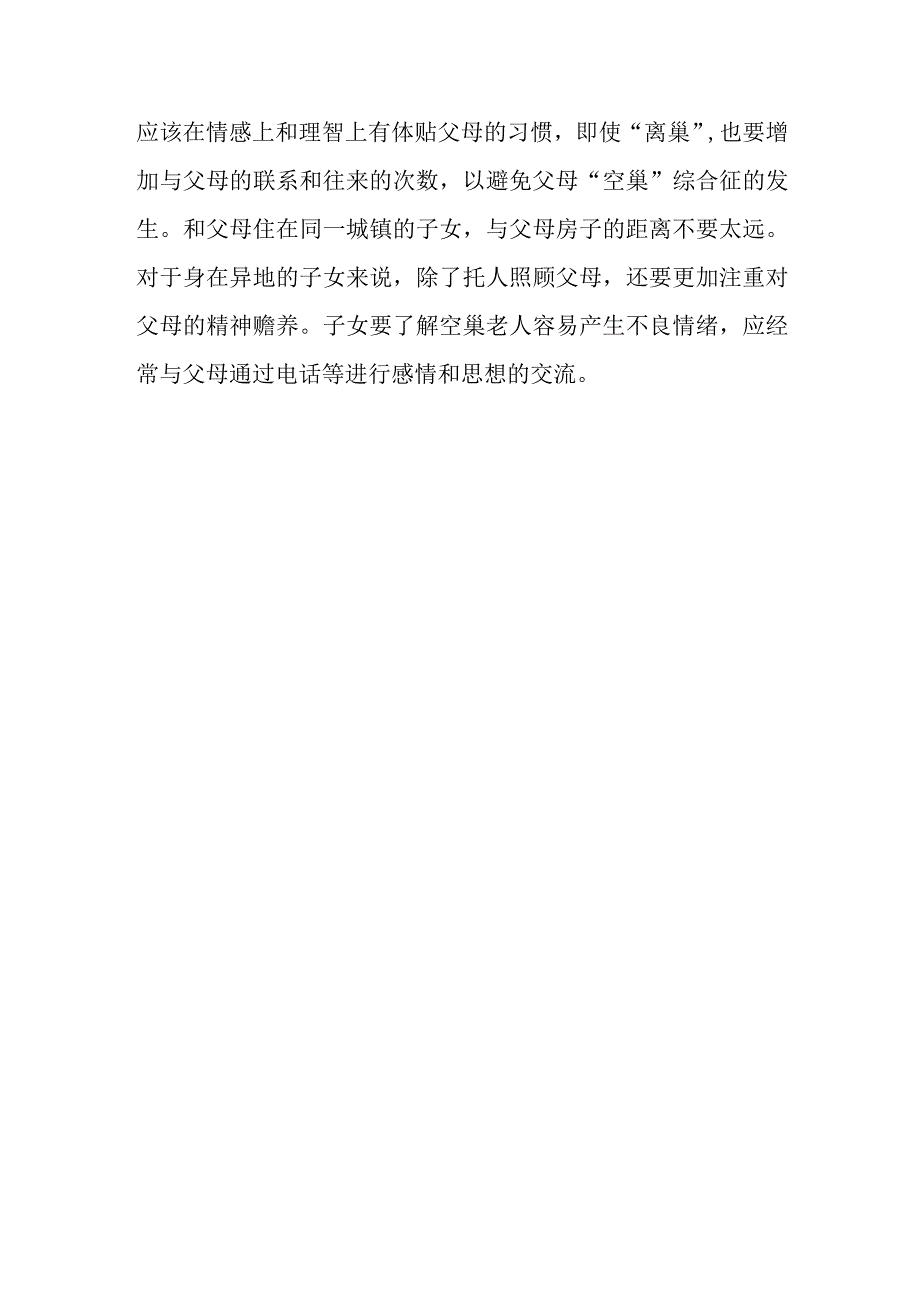 应该在情感上和理智上有体贴父母的习惯，即使“离巢”,也要增加与父母的联系和往来的次数，以避免父母“空巢”综合征的发生。和父母住在同一城镇的子女，与父母房子的距离不要太远。对于身在异地的子女来说，除了托人照顾父母，还要更加注重对父母的精神赡养。子女要了解空巢老人容易产生不良情绪，应经常与父母通过电话等进行感情和思想的交流。